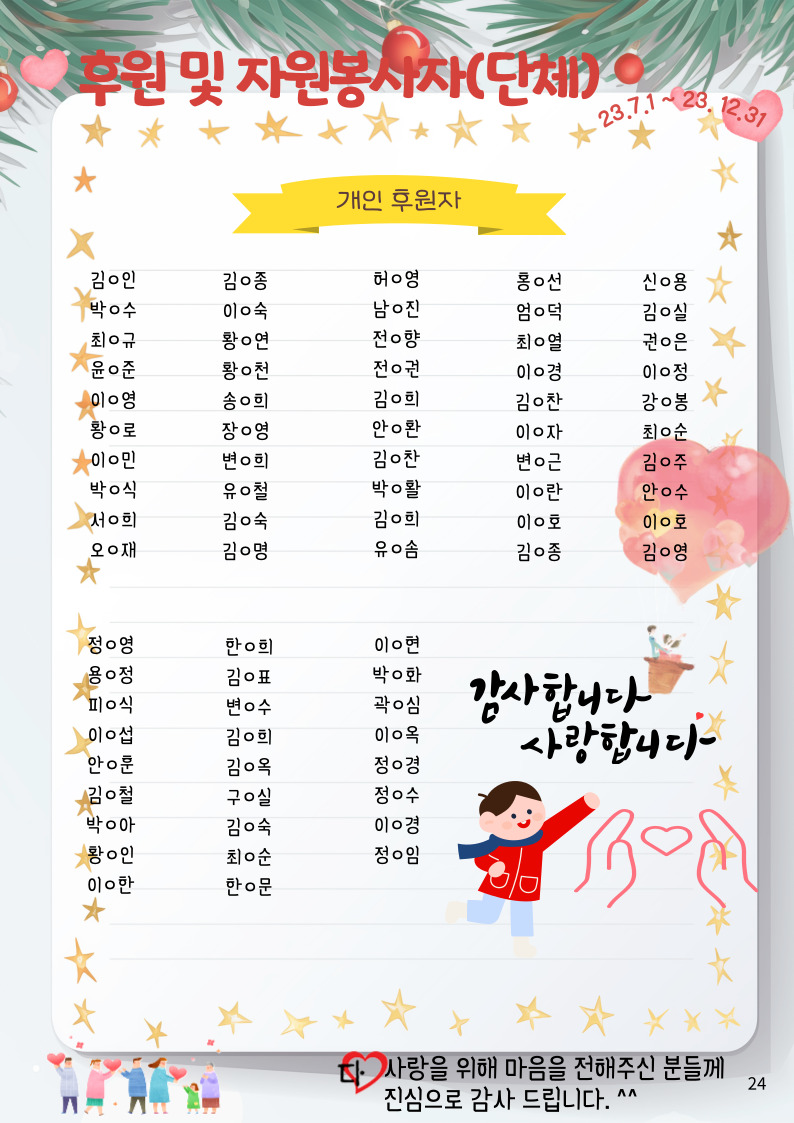 후원 및 자원봉사자(단체)

23.7.1 ~ 23. 12.31

개인 후원자

김○인
박○수
최○규
윤○준
이○영
황○로
이○민
박○식
서○희
오○재

김○종
이○숙
황○연
황○천
송○희
장○영
변○희
유○철
김○숙
김○명

허○영
남○진
전○향
전○권
김○희
안○환
김○찬
박○활
김○희
유○솜

홍○선
엄○덕
최○열
이○경
김○찬
이○자
변○근
이○란
이○호
김○종

신○용
김○실
권○은
이○정
강○봉
최○순
김○주
안○수
이○호
김○영

정○영
용○정
피○식
이○섭
안○훈
김○철
박○아
황○인
이○한

한○희
김○표
변○수
김○희
김○옥
구○실
김○숙
최○순
한○문

이○현
박○화
곽○심
이○옥
정○경
정○수
이○경
정○임

감사합니다
사랑합니다

사랑을 위해 마음을 전해주신 분들께
진심으로 감사 드립니다. ^^

24